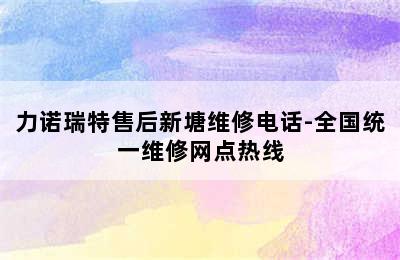 力诺瑞特售后新塘维修电话-全国统一维修网点热线